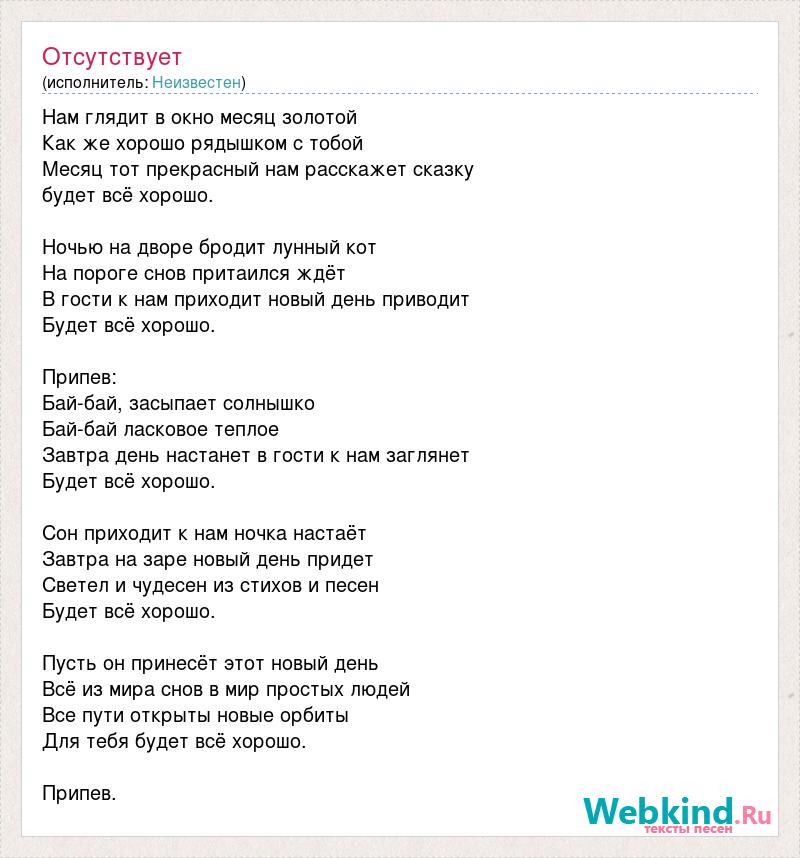 Отсутствует
(исполнитель: Неизвестен)

Нам глядит в окно месяц золотой
Как же хорошо рядышком с тобой
Месяц тот прекрасный нам расскажет сказку
будет всё хорошо.

Ночью на дворе бродит лунный кот
На пороге снов притаился ждёт
В гости к нам приходит новый день приводит
Будет всё хорошо.

Припев:
Бай-бай, засыпает солнышко
Бай-бай ласковое теплое
Завтра день настанет в гости к нам заглянет
Будет всё хорошо.

Сон приходит к нам ночка настаёт
Завтра на заре новый день придет
Светел и чудесен из стихов и песен
Будет всё хорошо.

Пусть он принесёт этот новый день
Всё из мира снов в мир простых людей
Все пути открыты новые орбиты
Для тебя будет всё хорошо.

Припев.

Webkind.Ru
тексты песен